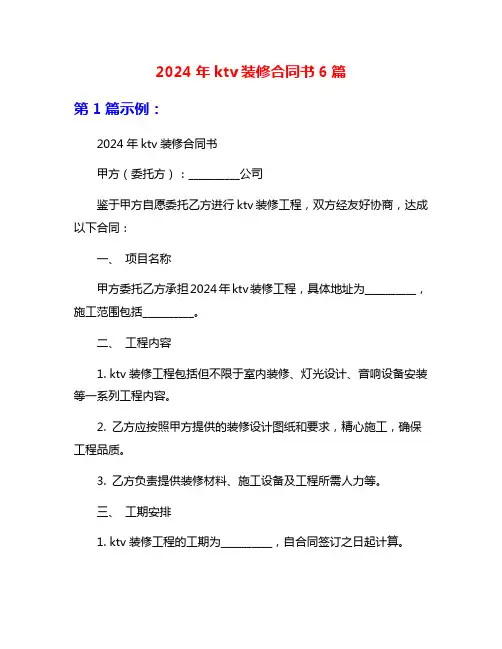 2024 年 ktv 装修合同书 6 篇

第 1 篇示例：

2024 年 ktv 装修合同书

甲方（委托方）：__________公司

鉴于甲方自愿委托乙方进行 ktv 装修工程，双方经友好协商，达成以下合同：

一、 项目名称

甲方委托乙方承担 2024 年 ktv 装修工程，具体地址为__________，施工范围包括__________。

二、 工程内容

1. ktv 装修工程包括但不限于室内装修、灯光设计、音响设备安装等一系列工程内容。

2. 乙方应按照甲方提供的装修设计图纸和要求，精心施工，确保工程品质。

3. 乙方负责提供装修材料、施工设备及工程所需人力等。

三、 工期安排

1. ktv 装修工程的工期为__________，自合同签订之日起计算。